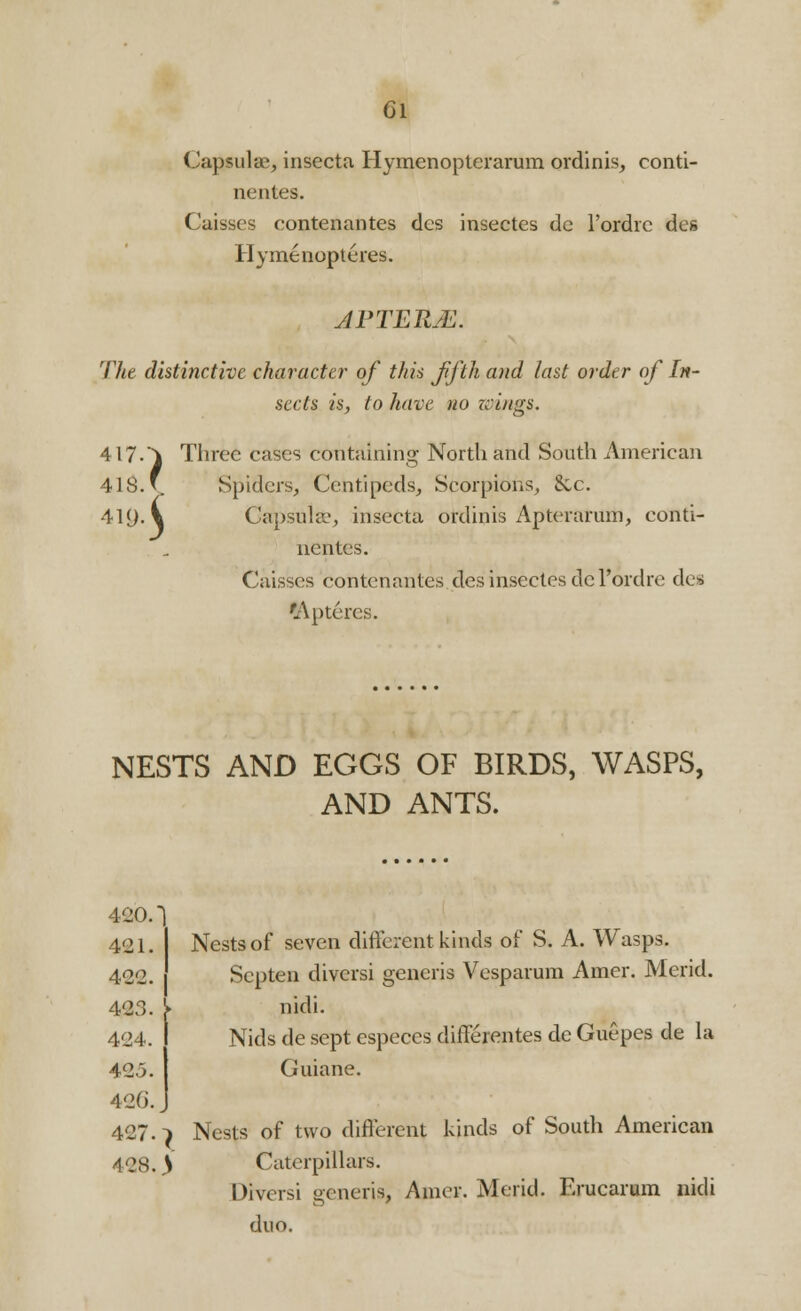 61

Capsulæ, insecta Hymenopterarum ordinis, continentes.
Caisses contenantes des insectes de l'ordre des Hyménoptéres.

APTERÆ.

The distinctive character of this fifth and last order of Insects is, to have no wings.

417.
418.
419.
Three cases containing North and South American Spiders, Centipeds, Scorpions, &c.
Capsulæ, insecta ordinis Apterarum, continentes.
Caisses contenantes des insectes de l'ordre des Aptéres.

......

NESTS AND EGGS OF BIRDS, WASPS, AND ANTS.

......

420.
421.
422.
423.
424.
425.
426.
Nests of seven different kinds of S. A. Wasps.
Septen diversi generis Vesparum Amer. Merid. nidi.
Nids de sept especes différentes de Guêpes de la Guiane.

427.
428.
Nests of two different kinds of South American Caterpillars.
Diversi generis, Amer. Merid. Erucarum nidi duo.